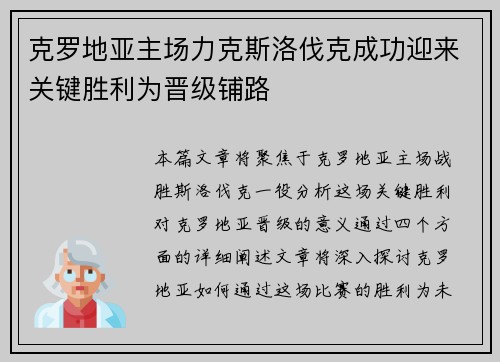 克罗地亚主场力克斯洛伐克成功迎来关键胜利为晋级铺路

本篇文章将聚焦于克罗地亚主场战胜斯洛伐克一役分析这场关键胜利对克罗地亚晋级的意义通过四个方面的详细阐述文章将深入探讨克罗地亚如何通过这场比赛的胜利为未